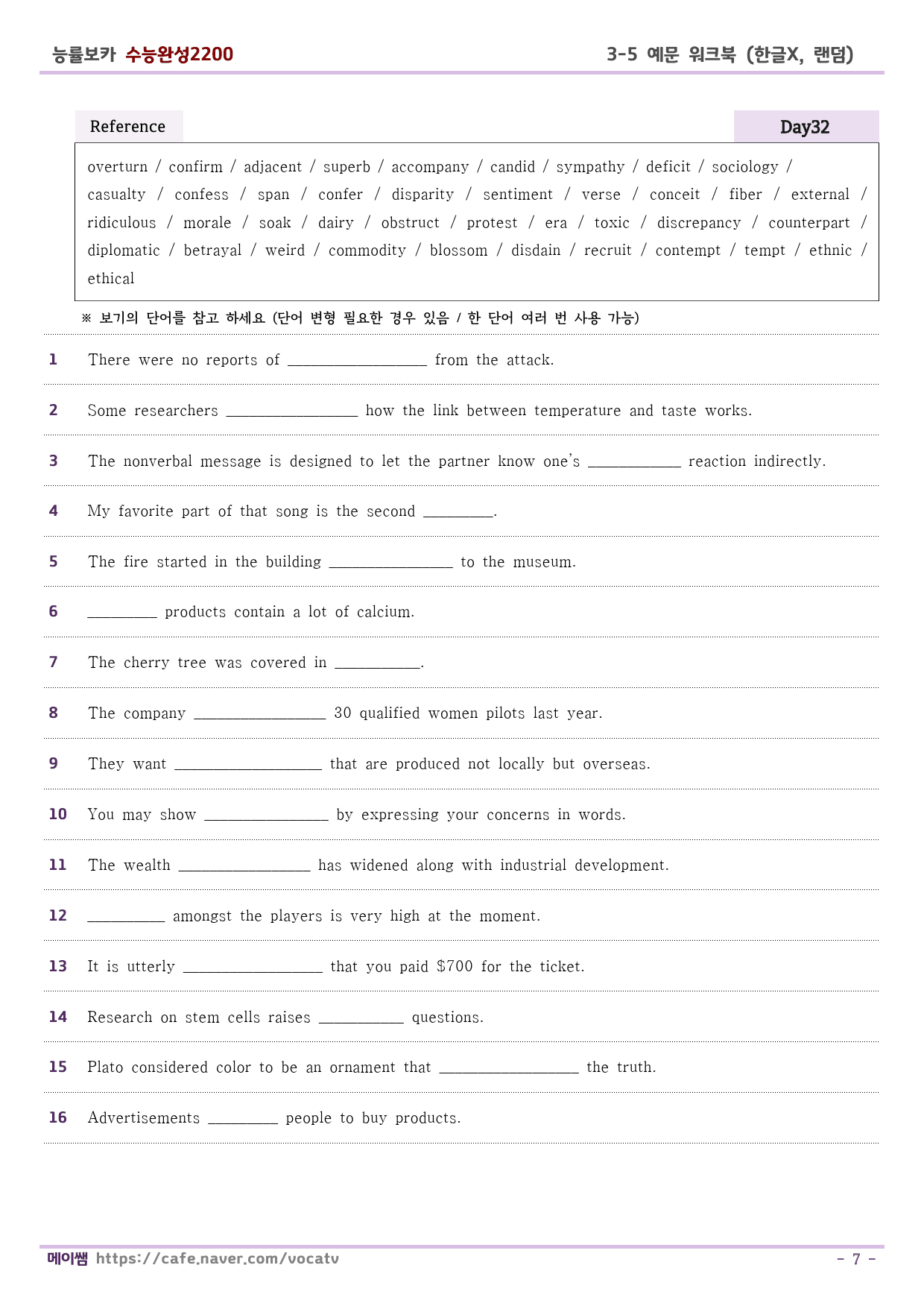 능률보카 수능완성2200

3-5 예문 워크북 (한글X, 랜덤)

Reference

Day32

overturn / confirm / adjacent / superb / accompany / candid / sympathy / deficit / sociology / casualty / confess / span / confer / disparity / sentiment / verse / conceit / fiber / external / ridiculous / morale / soak / dairy / obstruct / protest / era / toxic / discrepancy / counterpart / diplomatic / betrayal / weird / commodity / blossom / disdain / recruit / contempt / tempt / ethnic / ethical

※ 보기의 단어를 참고 하세요 (단어 변형 필요한 경우 있음 / 한 단어 여러 번 사용 가능)

1 There were no reports of ____ from the attack.

2 Some researchers ____ how the link between temperature and taste works.

3 The nonverbal message is designed to let the partner know one's ____ reaction indirectly.

4 My favorite part of that song is the second ____.

5 The fire started in the building ____ to the museum.

6 ____ products contain a lot of calcium.

7 The cherry tree was covered in ____.

8 The company ____ 30 qualified women pilots last year.

9 They want ____ that are produced not locally but overseas.

10 You may show ____ by expressing your concerns in words.

11 The wealth ____ has widened along with industrial development.

12 ____ amongst the players is very high at the moment.

13 It is utterly ____ that you paid $700 for the ticket.

14 Research on stem cells raises ____ questions.

15 Plato considered color to be an ornament that ____ the truth.

16 Advertisements ____ people to buy products.

메이쌤 https://cafe.naver.com/vocatv

- 7 -